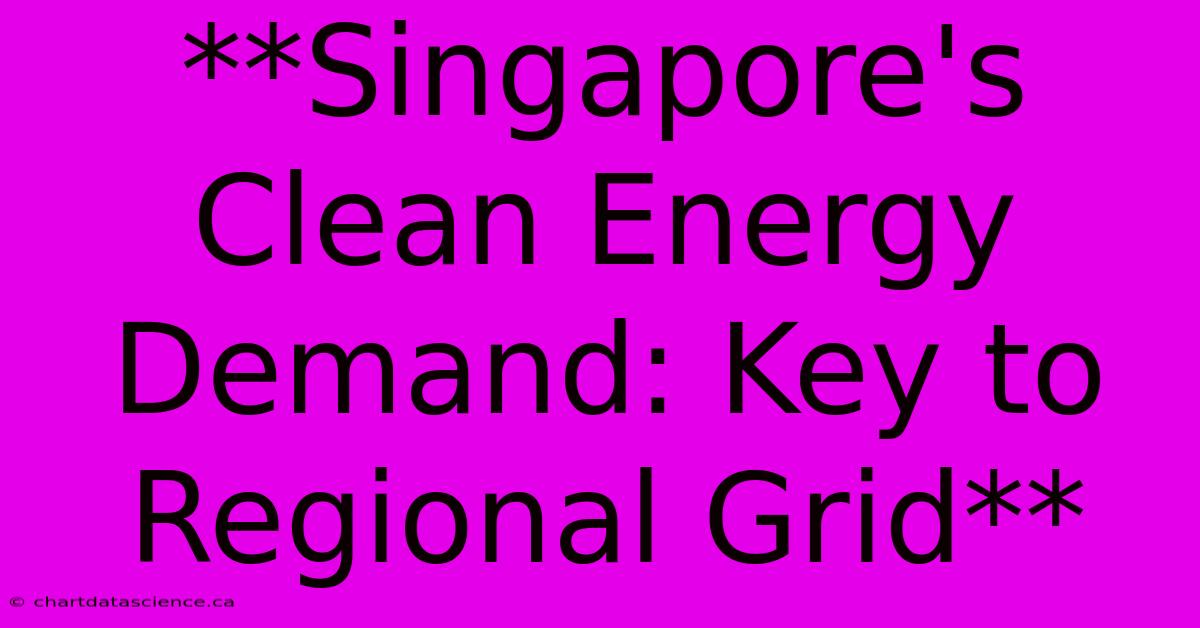 **Singapore's Clean Energy Demand: Key to Regional Grid**

© chartdatascience.ca